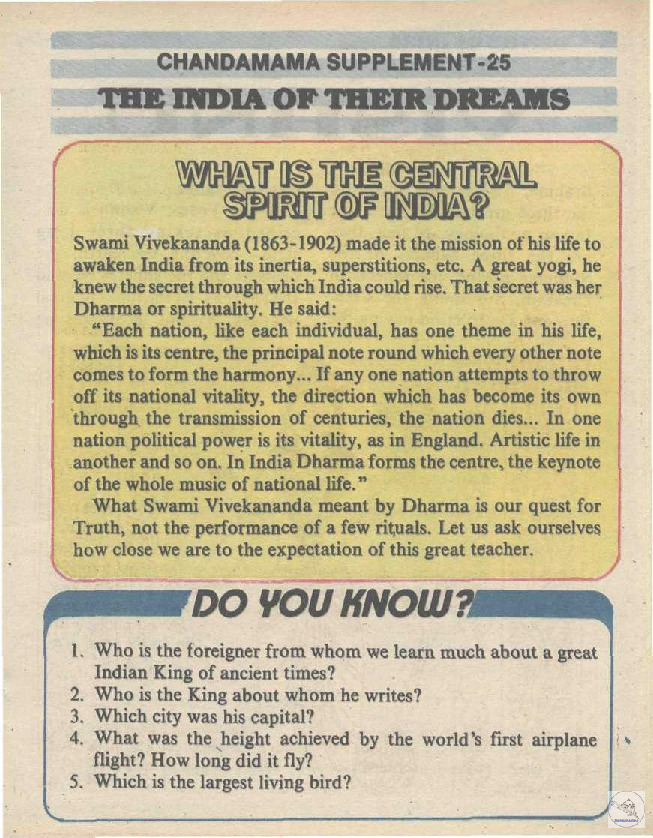 CHANDAMAMA SUPPLEMENT-25

THE INDIA OF THEIR DREAMS

WHAT IS THE CENTRAL SPIRIT OF INDIA?

Swami Vivekananda (1863-1902) made it the mission of his life to awaken India from its inertia, superstitions, etc. A great yogi, he knew the secret through which India could rise. That secret was her Dharma or spirituality. He said:

"Each nation, like each individual, has one theme in his life, which is its centre, the principal note round which every other note comes to form the harmony... If any one nation attempts to throw off its national vitality, the direction which has become its own through the transmission of centuries, the nation dies... In one nation political power is its vitality, as in England. Artistic life in another and so on. In India Dharma forms the centre, the keynote of the whole music of national life."

What Swami Vivekananda meant by Dharma is our quest for Truth, not the performance of a few rituals. Let us ask ourselves how close we are to the expectation of this great teacher.

DO YOU KNOW?

1. Who is the foreigner from whom we learn much about a great Indian King of ancient times?
2. Who is the King about whom he writes?
3. Which city was his capital?
4. What was the height achieved by the world's first airplane flight? How long did it fly?
5. Which is the largest living bird?